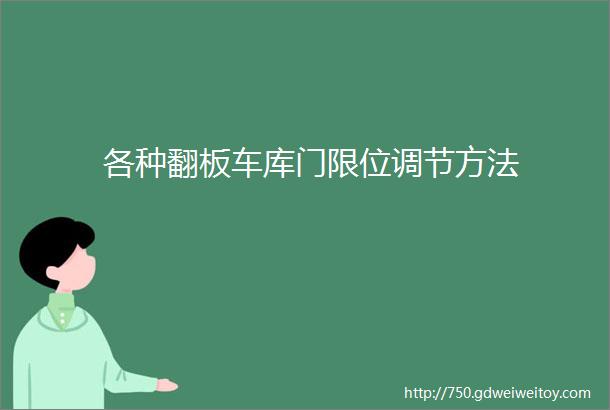 各种翻板车库门限位调节方法

http://750.gdweiweitoy.com